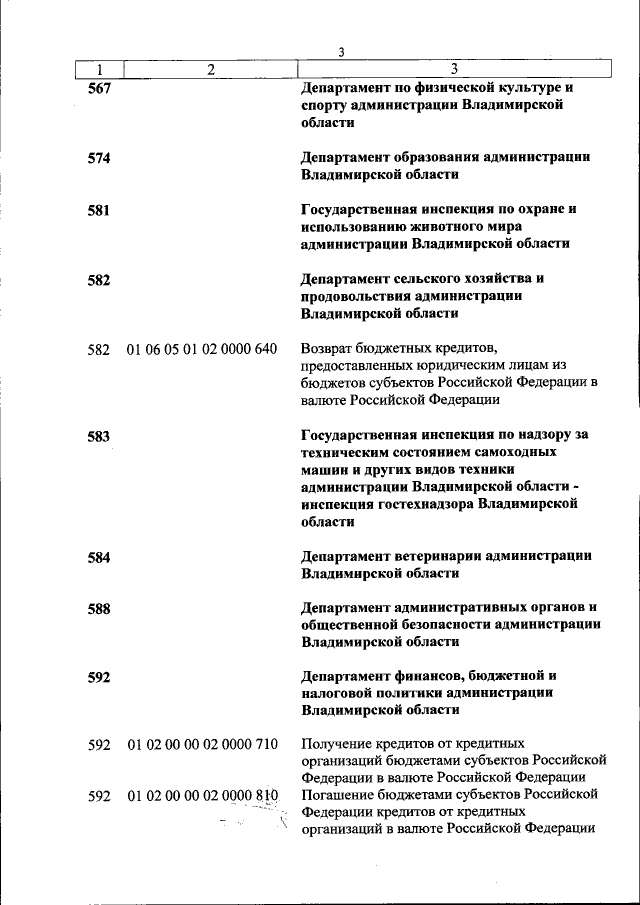 3

| 1 | 2 | 3 |
|---|---|---|
| 567 | | Департамент по физической культуре и спорту администрации Владимирской области |
| 574 | | Департамент образования администрации Владимирской области |
| 581 | | Государственная инспекция по охране и использованию животного мира администрации Владимирской области |
| 582 | | Департамент сельского хозяйства и продовольствия администрации Владимирской области |
| 582 | 01 06 05 01 02 0000 640 | Возврат бюджетных кредитов, предоставленных юридическим лицам из бюджетов субъектов Российской Федерации в валюте Российской Федерации |
| 583 | | Государственная инспекция по надзору за техническим состоянием самоходных машин и других видов техники администрации Владимирской области - инспекция гостехнадзора Владимирской области |
| 584 | | Департамент ветеринарии администрации Владимирской области |
| 588 | | Департамент административных органов и общественной безопасности администрации Владимирской области |
| 592 | | Департамент финансов, бюджетной и налоговой политики администрации Владимирской области |
| 592 | 01 02 00 00 02 0000 710 | Получение кредитов от кредитных организаций бюджетами субъектов Российской Федерации в валюте Российской Федерации |
| 592 | 01 02 00 00 02 0000 810 | Погашение бюджетами субъектов Российской Федерации кредитов от кредитных организаций в валюте Российской Федерации |